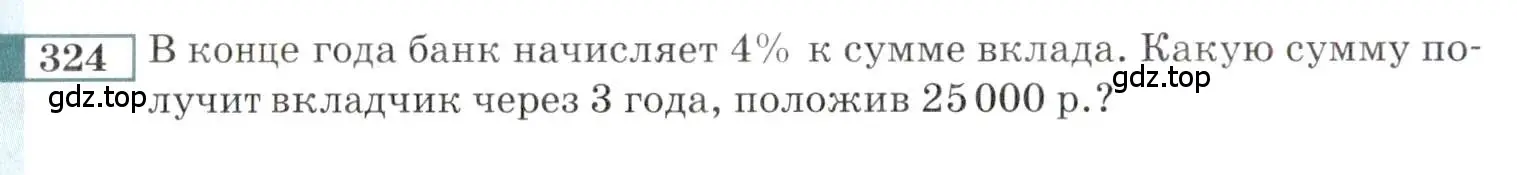 324 В конце года банк начисляет 4% к сумме вклада. Какую сумму получит вкладчик через 3 года, положив 25 000 р.?

gdz.top

gdz.top